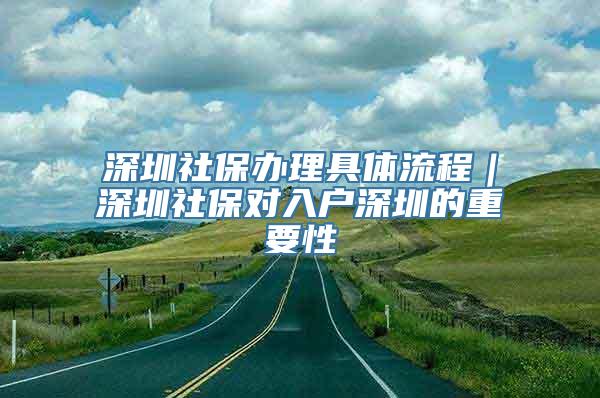 深圳社保办理具体流程｜深圳社保对入户深圳的重要性